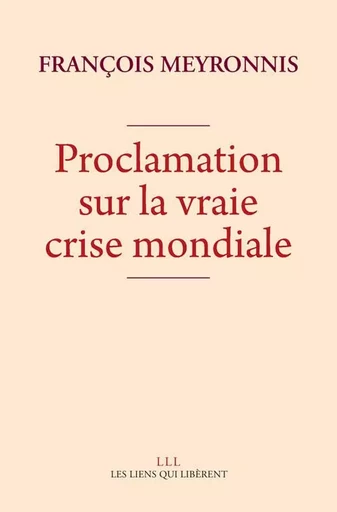 FRANÇOIS MEYRONNIS

Proclamation sur la vraie crise mondiale

LLL
LES LIENS QUI LIBÈRENT